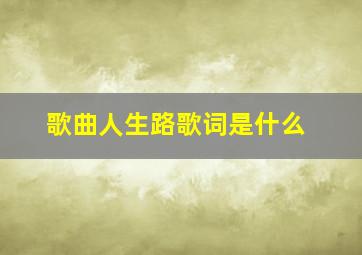 歌曲人生路歌词是什么